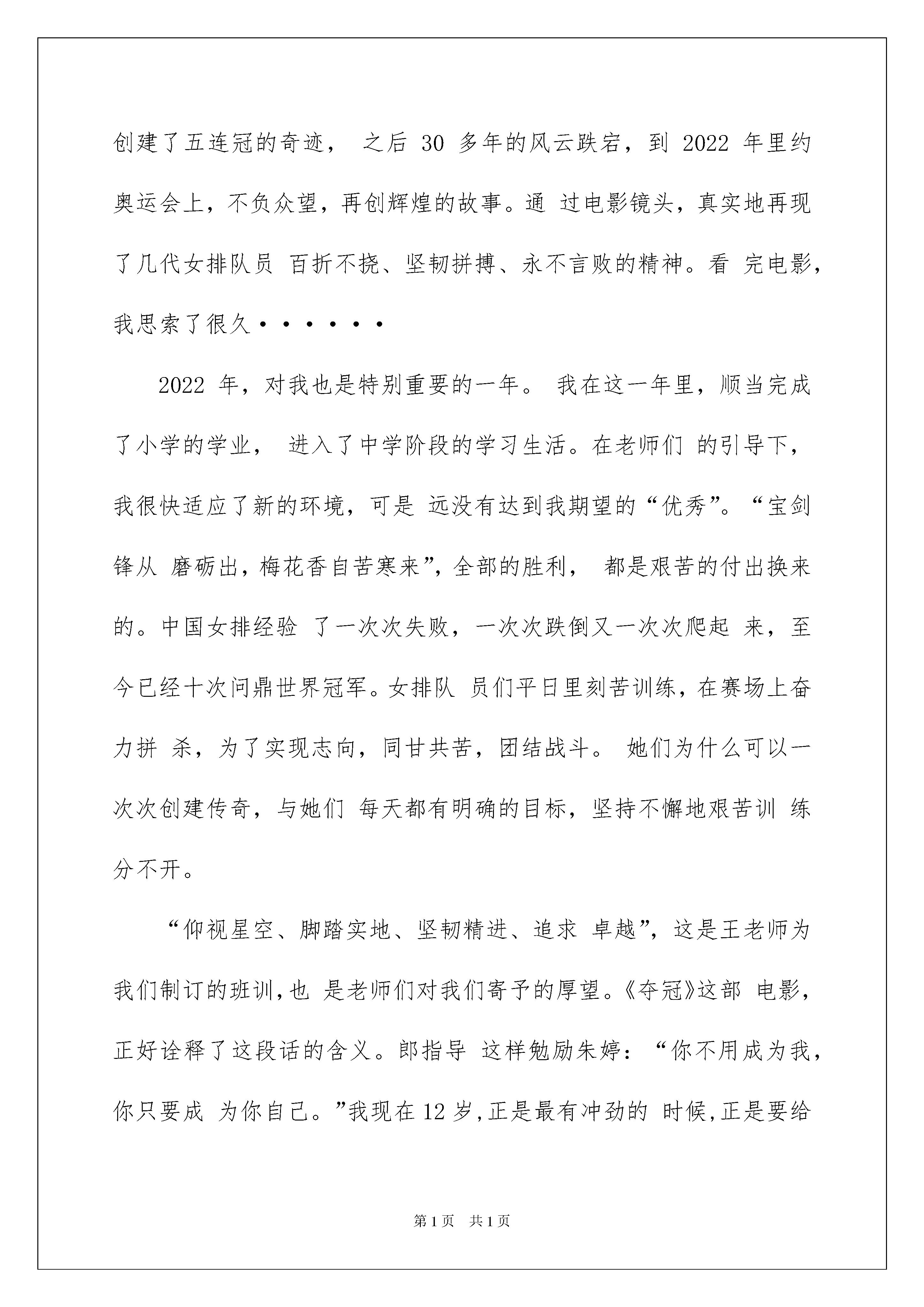 创建了五连冠的奇迹， 之后 30 多年的风云跌宕，到 2022 年里约奥运会上，不负众望，再创辉煌的故事。通 过电影镜头，真实地再现了几代女排队员 百折不挠、坚韧拼搏、永不言败的精神。看 完电影，我思索了很久······

2022 年，对我也是特别重要的一年。 我在这一年里，顺当完成了小学的学业， 进入了中学阶段的学习生活。在老师们 的引导下，我很快适应了新的环境，可是 远没有达到我期望的“优秀”。“宝剑锋从 磨砺出，梅花香自苦寒来”，全部的胜利， 都是艰苦的付出换来的。中国女排经验 了一次次失败，一次次跌倒又一次次爬起 来，至今已经十次问鼎世界冠军。女排队 员们平日里刻苦训练，在赛场上奋力拼 杀，为了实现志向，同甘共苦，团结战斗。 她们为什么可以一次次创建传奇，与她们 每天都有明确的目标，坚持不懈地艰苦训 练分不开。

“仰视星空、脚踏实地、坚韧精进、追求 卓越”，这是王老师为我们制订的班训，也 是老师们对我们寄予的厚望。《夺冠》这部 电影，正好诠释了这段话的含义。郎指导 这样勉励朱婷：“你不用成为我，你只要成 为你自己。”我现在 12 岁，正是最有冲劲的 时候，正是要给

第 1 页 共 1 页